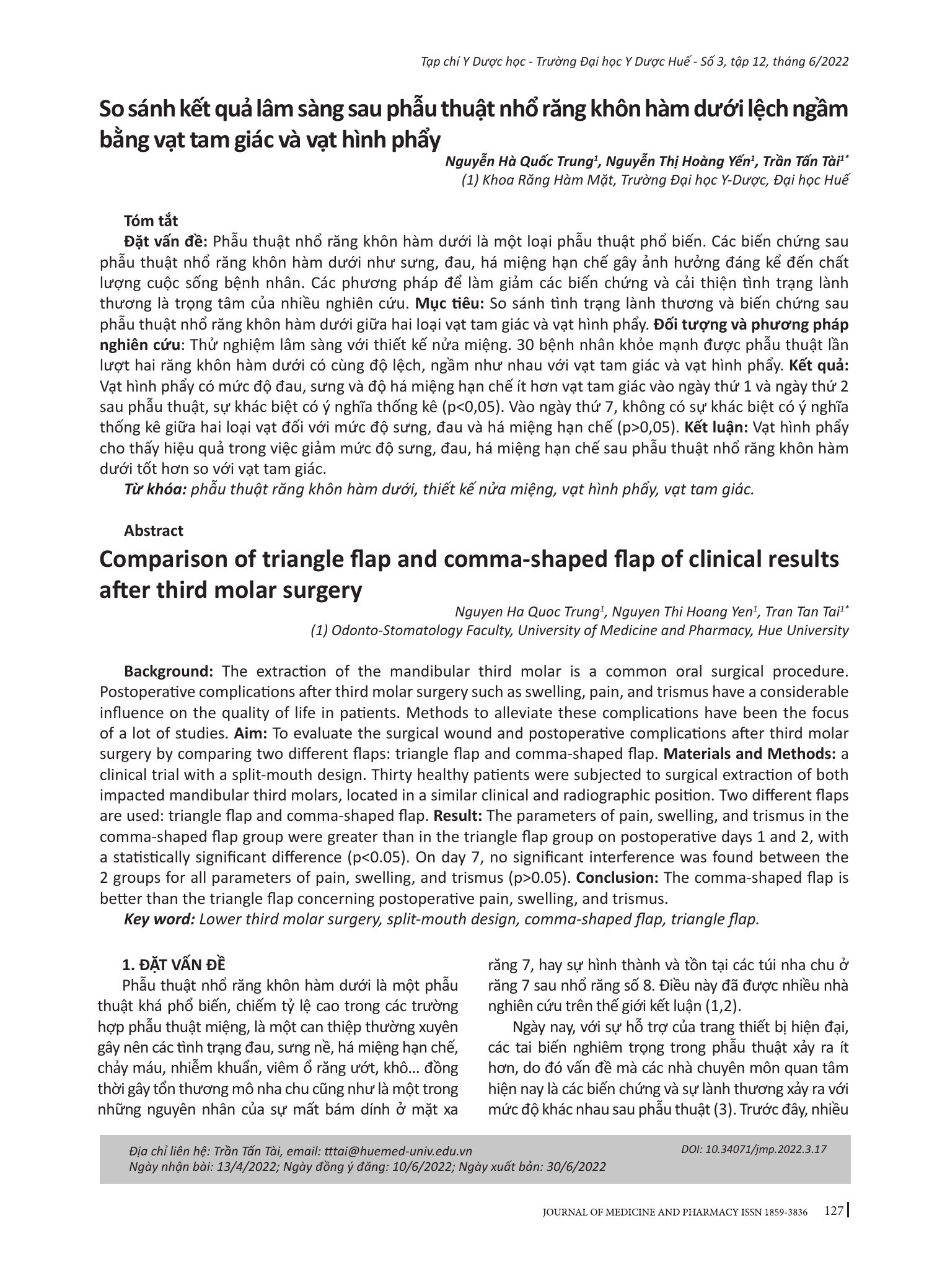 Tạp chí Y Dược học - Trường Đại học Y Dược Huế - Số 3, tập 12, tháng 6/2022

So sánh kết quả lâm sàng sau phẫu thuật nhổ răng khôn hàm dưới lệch ngầm bằng vạt tam giác và vạt hình phẩy

Nguyễn Hà Quốc Trung$^1$, Nguyễn Thị Hoàng Yến$^1$, Trần Tấn Tài$^{1*}$
(1) Khoa Răng Hàm Mặt, Trường Đại học Y-Dược, Đại học Huế

Tóm tắt
Đặt vấn đề: Phẫu thuật nhổ răng khôn hàm dưới là một loại phẫu thuật phổ biến. Các biến chứng sau phẫu thuật nhổ răng khôn hàm dưới như sưng, đau, há miệng hạn chế gây ảnh hưởng đáng kể đến chất lượng cuộc sống bệnh nhân. Các phương pháp để làm giảm các biến chứng và cải thiện tình trạng lành thương là trọng tâm của nhiều nghiên cứu. Mục tiêu: So sánh tình trạng lành thương và biến chứng sau phẫu thuật nhổ răng khôn hàm dưới giữa hai loại vạt tam giác và vạt hình phẩy. Đối tượng và phương pháp nghiên cứu: Thử nghiệm lâm sàng với thiết kế nửa miệng. 30 bệnh nhân khỏe mạnh được phẫu thuật lần lượt hai răng khôn hàm dưới có cùng độ lệch, ngầm như nhau với vạt tam giác và vạt hình phẩy. Kết quả: Vạt hình phẩy có mức độ đau, sưng và độ há miệng hạn chế ít hơn vạt tam giác vào ngày thứ 1 và ngày thứ 2 sau phẫu thuật, sự khác biệt có ý nghĩa thống kê (p<0,05). Vào ngày thứ 7, không có sự khác biệt có ý nghĩa thống kê giữa hai loại vạt đối với mức độ sưng, đau và há miệng hạn chế (p>0,05). Kết luận: Vạt hình phẩy cho thấy hiệu quả trong việc giảm mức độ sưng, đau, há miệng hạn chế sau phẫu thuật nhổ răng khôn hàm dưới tốt hơn so với vạt tam giác.
Từ khóa: phẫu thuật răng khôn hàm dưới, thiết kế nửa miệng, vạt hình phẩy, vạt tam giác.

Abstract
Comparison of triangle flap and comma-shaped flap of clinical results after third molar surgery

Nguyen Ha Quoc Trung$^1$, Nguyen Thi Hoang Yen$^1$, Tran Tan Tai$^{1*}$
(1) Odonto-Stomatology Faculty, University of Medicine and Pharmacy, Hue University

Background: The extraction of the mandibular third molar is a common oral surgical procedure. Postoperative complications after third molar surgery such as swelling, pain, and trismus have a considerable influence on the quality of life in patients. Methods to alleviate these complications have been the focus of a lot of studies. Aim: To evaluate the surgical wound and postoperative complications after third molar surgery by comparing two different flaps: triangle flap and comma-shaped flap. Materials and Methods: a clinical trial with a split-mouth design. Thirty healthy patients were subjected to surgical extraction of both impacted mandibular third molars, located in a similar clinical and radiographic position. Two different flaps are used: triangle flap and comma-shaped flap. Result: The parameters of pain, swelling, and trismus in the comma-shaped flap group were greater than in the triangle flap group on postoperative days 1 and 2, with a statistically significant difference (p<0.05). On day 7, no significant interference was found between the 2 groups for all parameters of pain, swelling, and trismus (p>0.05). Conclusion: The comma-shaped flap is better than the triangle flap concerning postoperative pain, swelling, and trismus.
Key word: Lower third molar surgery, split-mouth design, comma-shaped flap, triangle flap.

1. ĐẶT VẤN ĐỀ
Phẫu thuật nhổ răng khôn hàm dưới là một phẫu thuật khá phổ biến, chiếm tỷ lệ cao trong các trường hợp phẫu thuật miệng, là một can thiệp thường xuyên gây nên các tình trạng đau, sưng nề, há miệng hạn chế, chảy máu, nhiễm khuẩn, viêm ổ răng ướt, khô... đồng thời gây tổn thương mô nha chu cũng như là một trong những nguyên nhân của sự mất bám dính ở mặt xa răng 7, hay sự hình thành và tồn tại các túi nha chu ở răng 7 sau nhổ răng số 8. Điều này đã được nhiều nhà nghiên cứu trên thế giới kết luận (1,2).

Ngày nay, với sự hỗ trợ của trang thiết bị hiện đại, các tai biến nghiêm trọng trong phẫu thuật xảy ra ít hơn, do đó vấn đề mà các nhà chuyên môn quan tâm hiện nay là các biến chứng và sự lành thương xảy ra với mức độ khác nhau sau phẫu thuật (3). Trước đây, nhiều

Địa chỉ liên hệ: Trần Tấn Tài, email: tttai@huemed-univ.edu.vn
Ngày nhận bài: 13/4/2022; Ngày đồng ý đăng: 10/6/2022; Ngày xuất bản: 30/6/2022
DOI: 10.34071/jmp.2022.3.17

JOURNAL OF MEDICINE AND PHARMACY ISSN 1859-3836 127